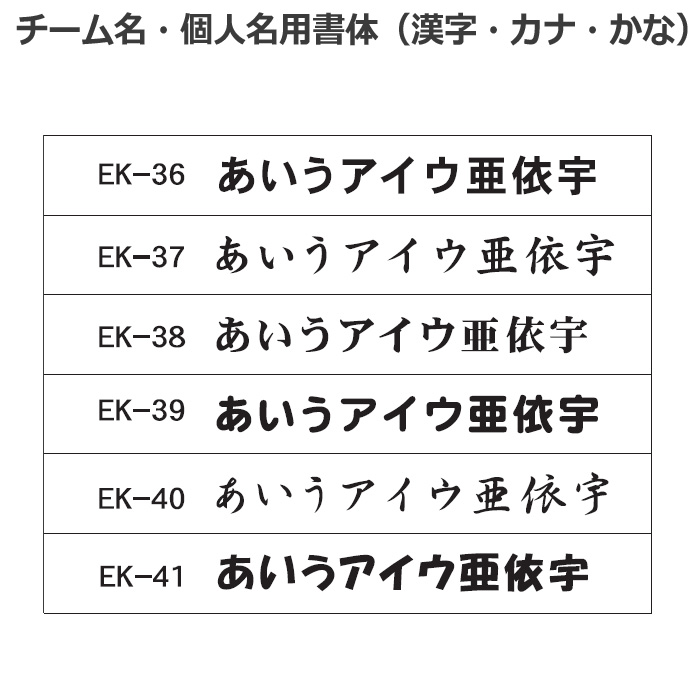 チーム名・個人名用書体（漢字・カナ・かな）

EK-36 あいうアイウ亜依宇

EK-37 あいうアイウ亜依宇

EK-38 あいうアイウ亜依宇

EK-39 あいうアイウ亜依宇

EK-40 あいうアイウ亜依宇

EK-41 あいうアイウ亜依宇